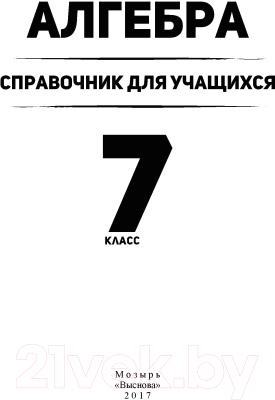 АЛГЕБРА

СПРАВОЧНИК ДЛЯ УЧАЩИХСЯ

7

КЛАСС

21vek.by

Мозырь
«Выснова»
2017